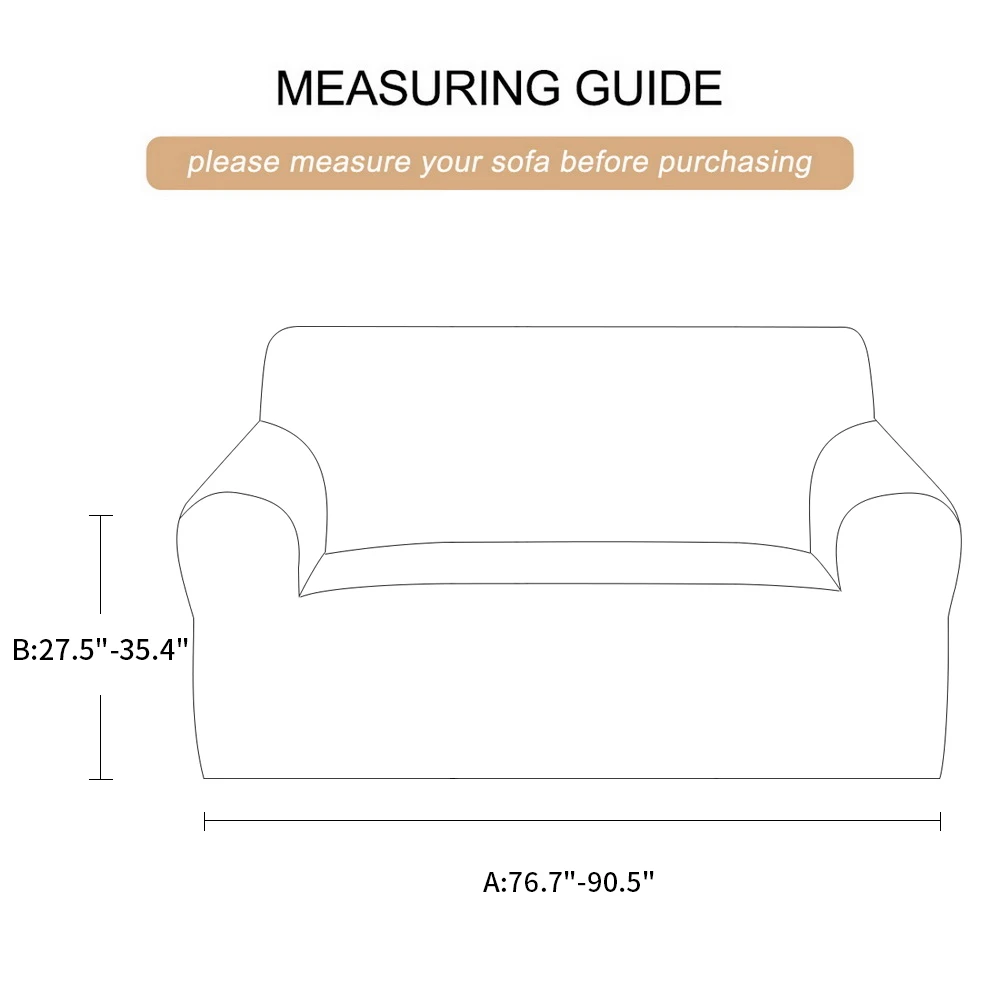 MEASURING GUIDE

please measure your sofa before purchasing

B:27.5"-35.4"

A:76.7"-90.5"